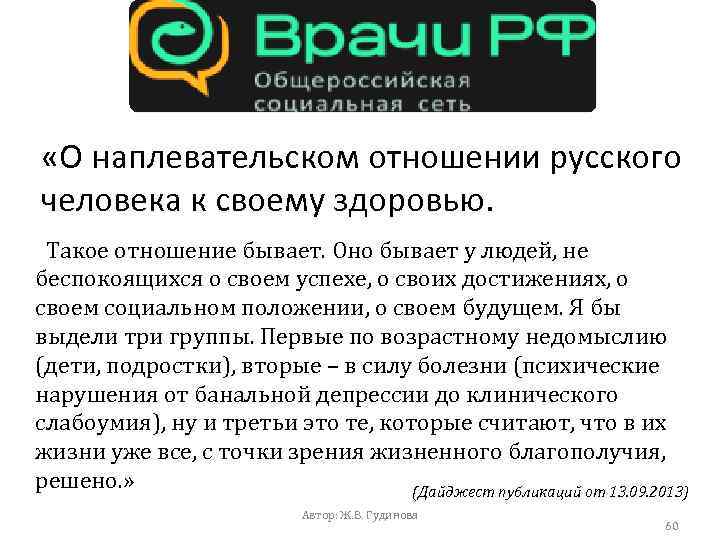 Врачи РФ
Общероссийская социальная сеть

«О наплевательском отношении русского человека к своему здоровью.

Такое отношение бывает. Оно бывает у людей, не беспокоящихся о своем успехе, о своих достижениях, о своем социальном положении, о своем будущем. Я бы выдели три группы. Первые по возрастному недомыслию (дети, подростки), вторые – в силу болезни (психические нарушения от банальной депрессии до клинического слабоумия), ну и третьи это те, которые считают, что в их жизни уже все, с точки зрения жизненного благополучия, решено.»

(Дайджест публикаций от 13.09.2013)

Автор: Ж.В. Гудинова

60